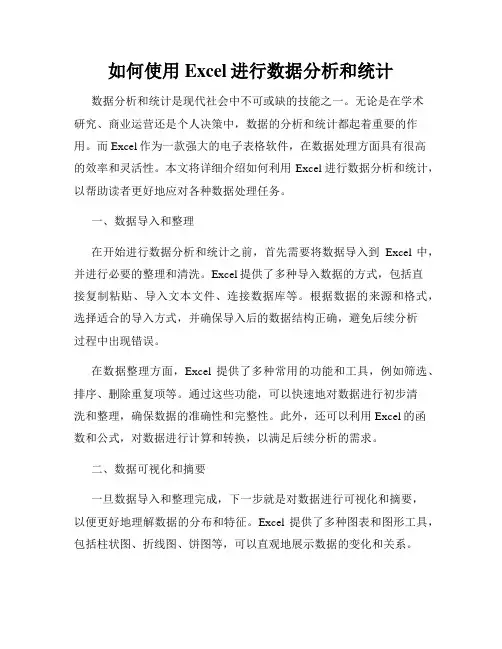 如何使用 Excel 进行数据分析和统计

数据分析和统计是现代社会中不可或缺的技能之一。无论是在学术研究、商业运营还是个人决策中，数据的分析和统计都起着重要的作用。而 Excel 作为一款强大的电子表格软件，在数据处理方面具有很高的效率和灵活性。本文将详细介绍如何利用 Excel 进行数据分析和统计，以帮助读者更好地应对各种数据处理任务。

一、数据导入和整理

在开始进行数据分析和统计之前，首先需要将数据导入到 Excel 中，并进行必要的整理和清洗。Excel 提供了多种导入数据的方式，包括直接复制粘贴、导入文本文件、连接数据库等。根据数据的来源和格式，选择适合的导入方式，并确保导入后的数据结构正确，避免后续分析过程中出现错误。

在数据整理方面，Excel 提供了多种常用的功能和工具，例如筛选、排序、删除重复项等。通过这些功能，可以快速地对数据进行初步清洗和整理，确保数据的准确性和完整性。此外，还可以利用 Excel 的函数和公式，对数据进行计算和转换，以满足后续分析的需求。

二、数据可视化和摘要

一旦数据导入和整理完成，下一步就是对数据进行可视化和摘要，以便更好地理解数据的分布和特征。Excel 提供了多种图表和图形工具，包括柱状图、折线图、饼图等，可以直观地展示数据的变化和关系。